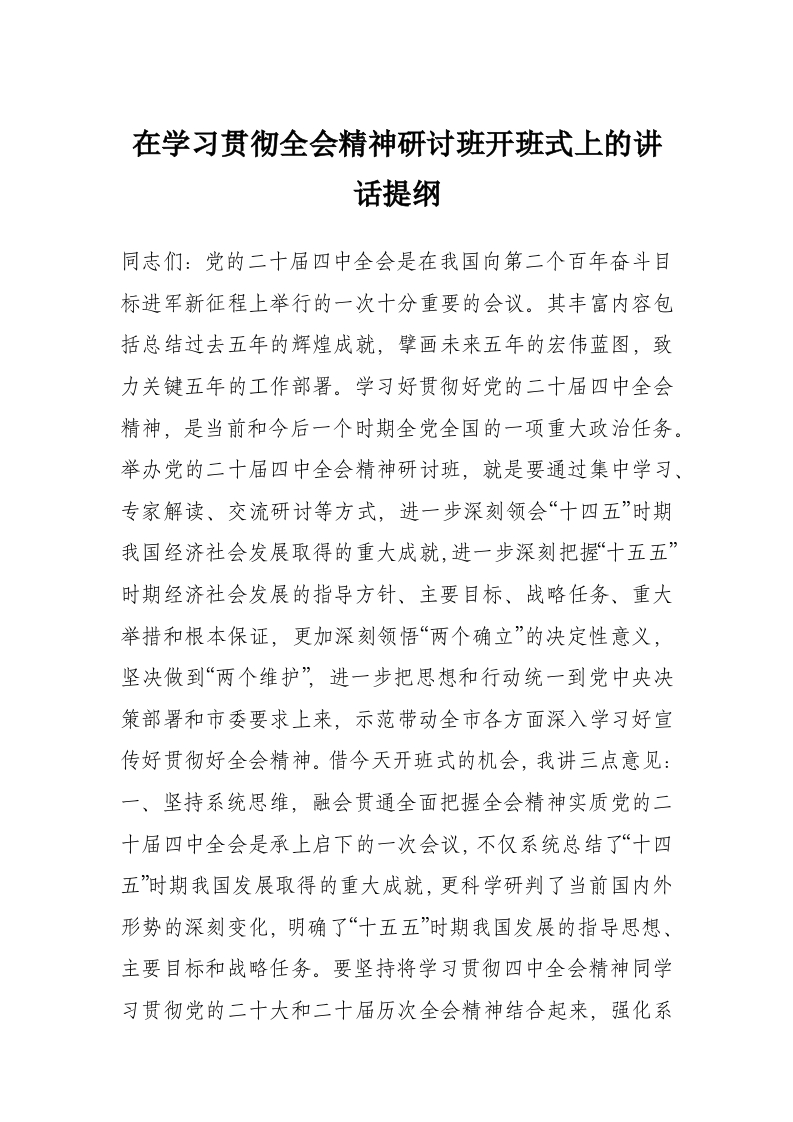 在学习贯彻全会精神研讨班开班式上的讲话提纲

同志们：党的二十届四中全会是在我国向第二个百年奋斗目标进军新征程上举行的一次十分重要的会议。其丰富内容包括总结过去五年的辉煌成就，擘画未来五年的宏伟蓝图，致力关键五年的工作部署。学习好贯彻好党的二十届四中全会精神，是当前和今后一个时期全党全国的一项重大政治任务。举办党的二十届四中全会精神研讨班，就是要通过集中学习、专家解读、交流研讨等方式，进一步深刻领会“十四五”时期我国经济社会发展取得的重大成就，进一步深刻把握“十五五”时期经济社会发展的指导方针、主要目标、战略任务、重大举措和根本保证，更加深刻领悟“两个确立”的决定性意义，坚决做到“两个维护”，进一步把思想和行动统一到党中央决策部署和市委要求上来，示范带动全市各方面深入学习好宣传好贯彻好全会精神。借今天开班式的机会，我讲三点意见：一、坚持系统思维，融会贯通全面把握全会精神实质党的二十届四中全会是承上启下的一次会议，不仅系统总结了“十四五”时期我国发展取得的重大成就，更科学研判了当前国内外形势的深刻变化，明确了“十五五”时期我国发展的指导思想、主要目标和战略任务。要坚持将学习贯彻四中全会精神同学习贯彻党的二十大和二十届历次全会精神结合起来，强化系